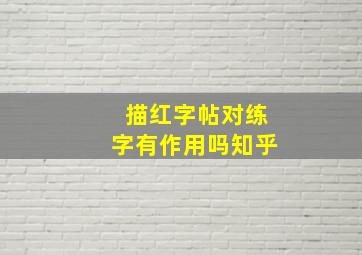 描红字帖对练字有作用吗知乎